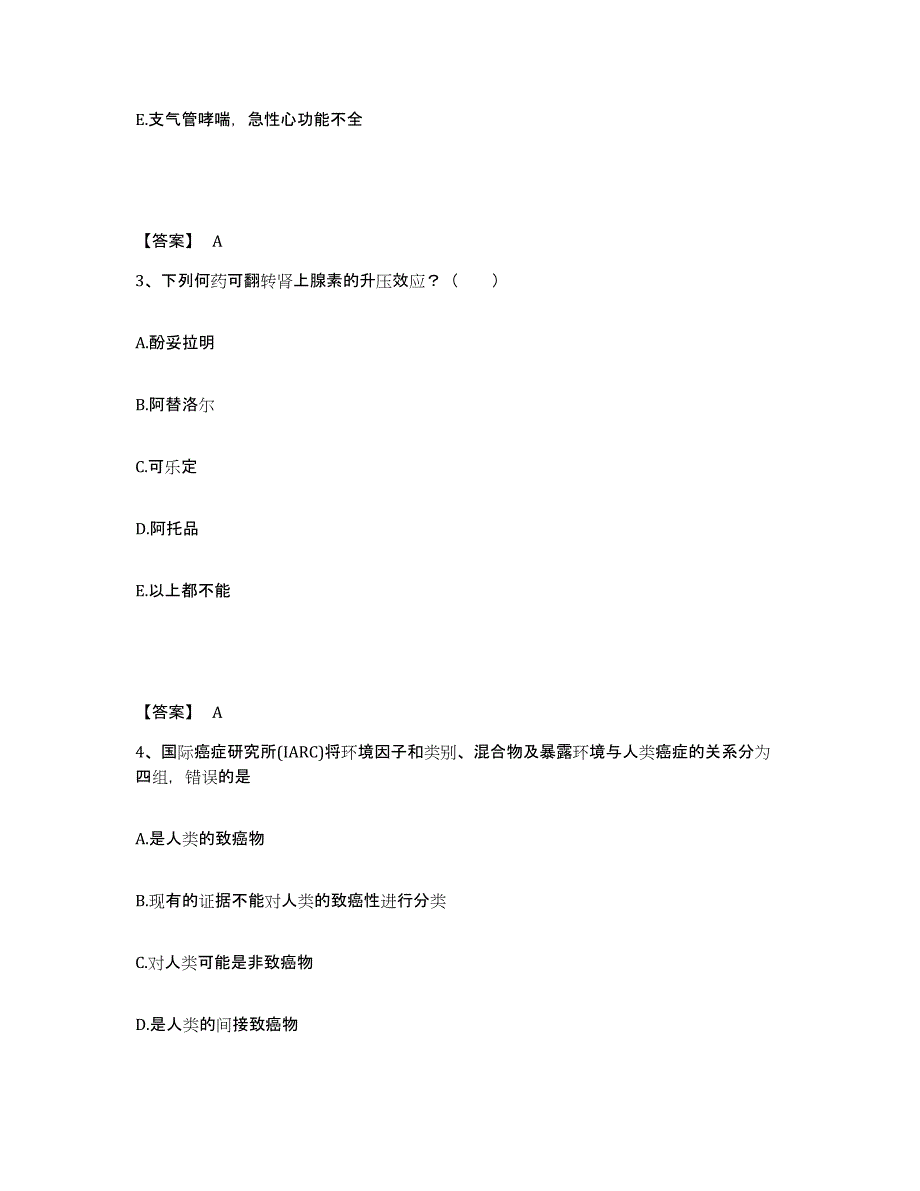 E.支气管哮喘，急性心功能不全

【答案】 A

3、下列何药可翻转肾上腺素的升压效应？（　　）

A.酚妥拉明

B.阿替洛尔

C.可乐定

D.阿托品

E.以上都不能

【答案】 A

4、国际癌症研究所(IARC)将环境因子和类别、混合物及暴露环境与人类癌症的关系分为四组，错误的是

A.是人类的致癌物

B.现有的证据不能对人类的致癌性进行分类

C.对人类可能是非致癌物

D.是人类的间接致癌物